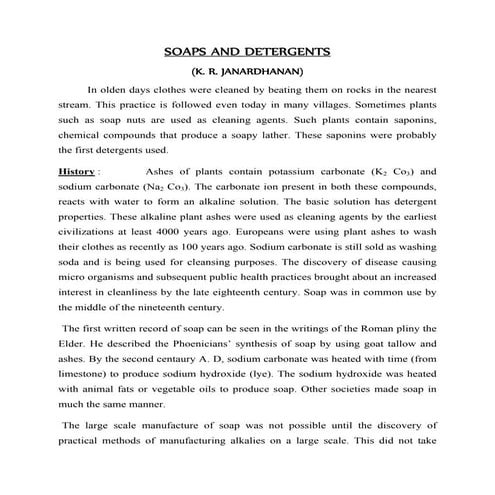 SOAPS AND DETERGENTS

(K. R. JANARDHANAN)

In olden days clothes were cleaned by beating them on rocks in the nearest stream. This practice is followed even today in many villages. Sometimes plants such as soap nuts are used as cleaning agents. Such plants contain saponins, chemical compounds that produce a soapy lather. These saponins were probably the first detergents used.

History : Ashes of plants contain potassium carbonate ($K_2$ $Co_3$) and sodium carbonate ($Na_2$ $Co_3$). The carbonate ion present in both these compounds, reacts with water to form an alkaline solution. The basic solution has detergent properties. These alkaline plant ashes were used as cleaning agents by the earliest civilizations at least 4000 years ago. Europeans were using plant ashes to wash their clothes as recently as 100 years ago. Sodium carbonate is still sold as washing soda and is being used for cleansing purposes. The discovery of disease causing micro organisms and subsequent public health practices brought about an increased interest in cleanliness by the late eighteenth century. Soap was in common use by the middle of the nineteenth century.

The first written record of soap can be seen in the writings of the Roman pliny the Elder. He described the Phoenicians' synthesis of soap by using goat tallow and ashes. By the second centaury A. D, sodium carbonate was heated with time (from limestone) to produce sodium hydroxide (lye). The sodium hydroxide was heated with animal fats or vegetable oils to produce soap. Other societies made soap in much the same manner.

The large scale manufacture of soap was not possible until the discovery of practical methods of manufacturing alkalies on a large scale. This did not take